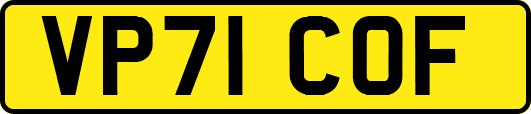 VP71 COF